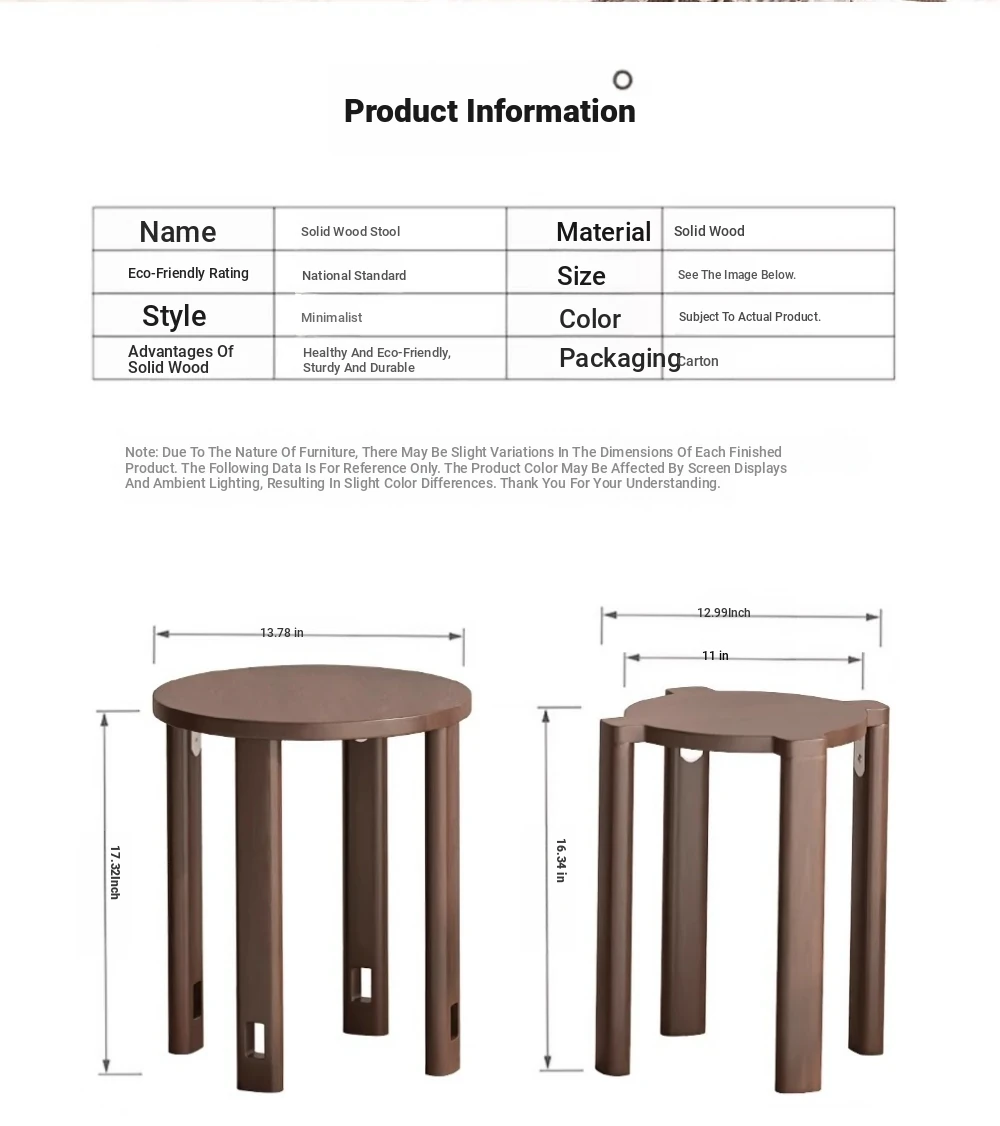 Product Information

| Name | Solid Wood Stool | Material | Solid Wood |
|---|---|---|---|
| Eco-Friendly Rating | National Standard | Size | See The Image Below. |
| Style | Minimalist | Color | Subject To Actual Product. |
| Advantages Of Solid Wood | Healthy And Eco-Friendly, Sturdy And Durable | Packaging | Carton |

Note: Due To The Nature Of Furniture, There May Be Slight Variations In The Dimensions Of Each Finished Product. The Following Data Is For Reference Only. The Product Color May Be Affected By Screen Displays And Ambient Lighting, Resulting In Slight Color Differences. Thank You For Your Understanding.

13.78 in

17.32Inch

12.99Inch

11 in

16.34 in